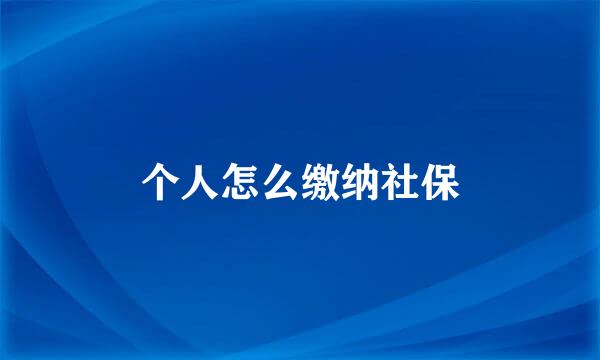 个人怎么缴纳社保